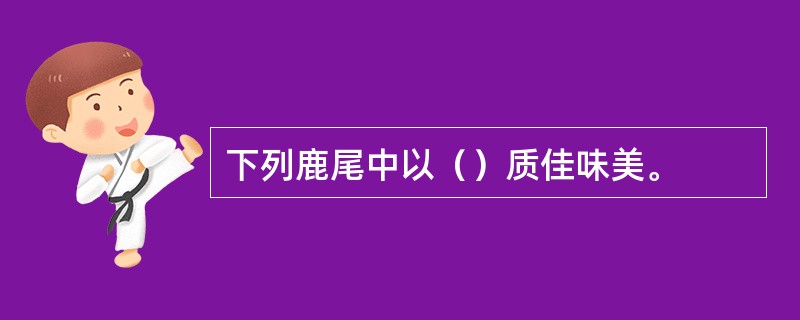 下列鹿尾中以（）质佳味美。